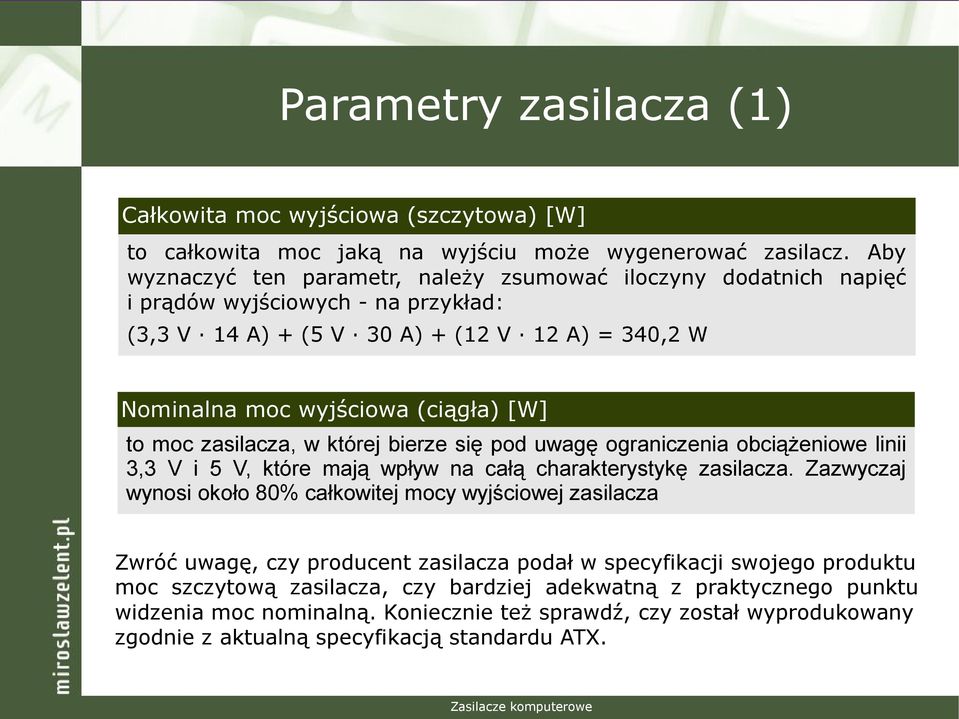 Parametry zasilacza (1)

Całkowita moc wyjściowa (szczytowa) [W]

to całkowita moc jaką na wyjściu może wygenerować zasilacz. Aby wyznaczyć ten parametr, należy zsumować iloczyny dodatnich napięć i prądów wyjściowych - na przykład:

(3,3 V · 14 A) + (5 V · 30 A) + (12 V · 12 A) = 340,2 W

Nominalna moc wyjściowa (ciągła) [W]

to moc zasilacza, w której bierze się pod uwagę ograniczenia obciążeniowe linii 3,3 V i 5 V, które mają wpływ na całą charakterystykę zasilacza. Zazwyczaj wynosi około 80% całkowitej mocy wyjściowej zasilacza

Zwróć uwagę, czy producent zasilacza podał w specyfikacji swojego produktu moc szczytową zasilacza, czy bardziej adekwatną z praktycznego punktu widzenia moc nominalną. Koniecznie też sprawdź, czy został wyprodukowany zgodnie z aktualną specyfikacją standardu ATX.

miroslawzelent.pl

Zasilacze komputerowe